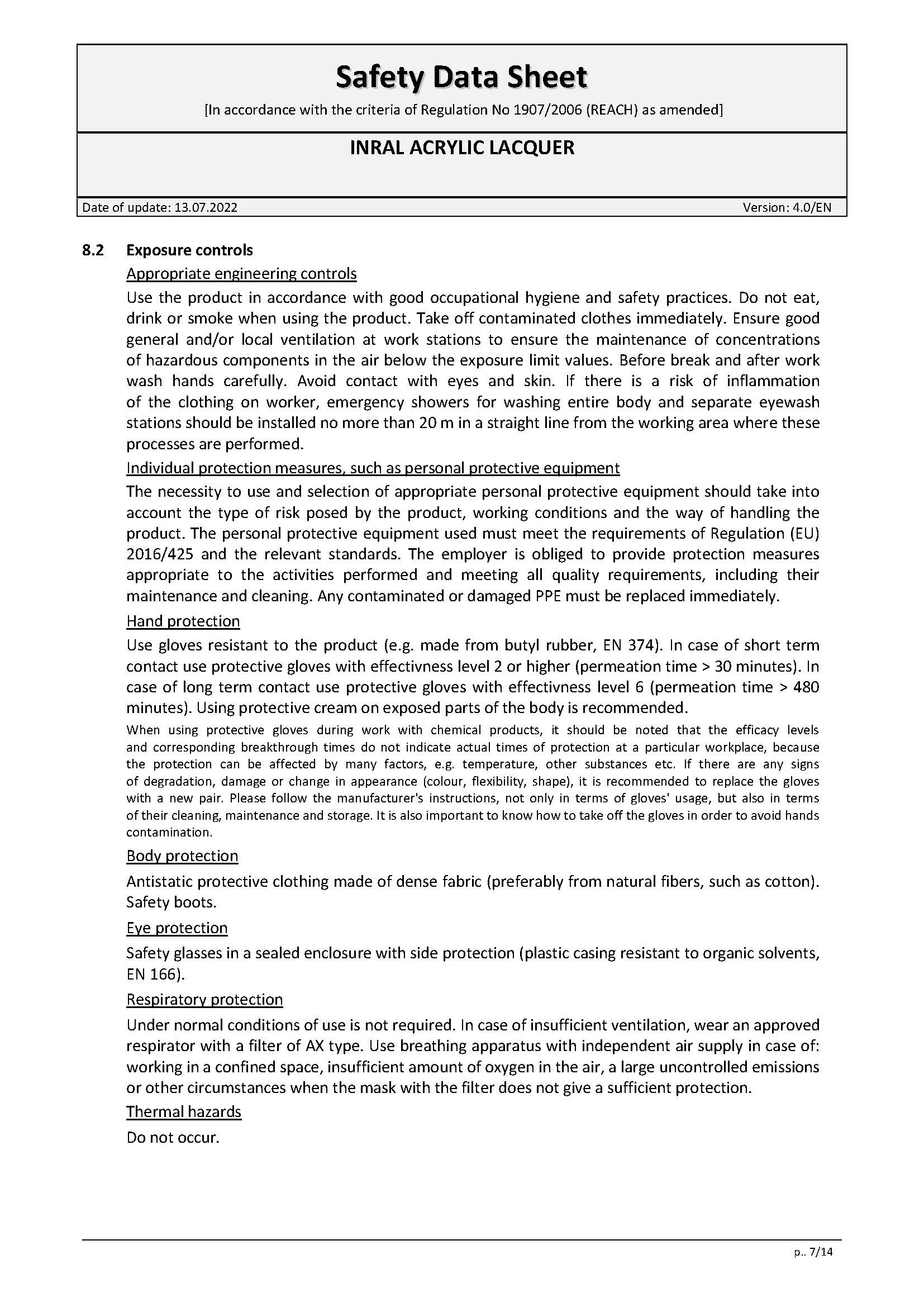 Safety Data Sheet

[In accordance with the criteria of Regulation No 1907/2006 (REACH) as amended]

INRAL ACRYLIC LACQUER

Date of update: 13.07.2022

Version: 4.0/EN

8.2 Exposure controls

Appropriate engineering controls

Use the product in accordance with good occupational hygiene and safety practices. Do not eat, drink or smoke when using the product. Take off contaminated clothes immediately. Ensure good general and/or local ventilation at work stations to ensure the maintenance of concentrations of hazardous components in the air below the exposure limit values. Before break and after work wash hands carefully. Avoid contact with eyes and skin. If there is a risk of inflammation of the clothing on worker, emergency showers for washing entire body and separate eyewash stations should be installed no more than 20 m in a straight line from the working area where these processes are performed.

Individual protection measures, such as personal protective equipment

The necessity to use and selection of appropriate personal protective equipment should take into account the type of risk posed by the product, working conditions and the way of handling the product. The personal protective equipment used must meet the requirements of Regulation (EU) 2016/425 and the relevant standards. The employer is obliged to provide protection measures appropriate to the activities performed and meeting all quality requirements, including their maintenance and cleaning. Any contaminated or damaged PPE must be replaced immediately.

Hand protection

Use gloves resistant to the product (e.g. made from butyl rubber, EN 374). In case of short term contact use protective gloves with effectivness level 2 or higher (permeation time > 30 minutes). In case of long term contact use protective gloves with effectivness level 6 (permeation time > 480 minutes). Using protective cream on exposed parts of the body is recommended.

When using protective gloves during work with chemical products, it should be noted that the efficacy levels and corresponding breakthrough times do not indicate actual times of protection at a particular workplace, because the protection can be affected by many factors, e.g. temperature, other substances etc. If there are any signs of degradation, damage or change in appearance (colour, flexibility, shape), it is recommended to replace the gloves with a new pair. Please follow the manufacturer's instructions, not only in terms of gloves' usage, but also in terms of their cleaning, maintenance and storage. It is also important to know how to take off the gloves in order to avoid hands contamination.

Body protection

Antistatic protective clothing made of dense fabric (preferably from natural fibers, such as cotton). Safety boots.

Eye protection

Safety glasses in a sealed enclosure with side protection (plastic casing resistant to organic solvents, EN 166).

Respiratory protection

Under normal conditions of use is not required. In case of insufficient ventilation, wear an approved respirator with a filter of AX type. Use breathing apparatus with independent air supply in case of: working in a confined space, insufficient amount of oxygen in the air, a large uncontrolled emissions or other circumstances when the mask with the filter does not give a sufficient protection.

Thermal hazards

Do not occur.

p.. 7/14